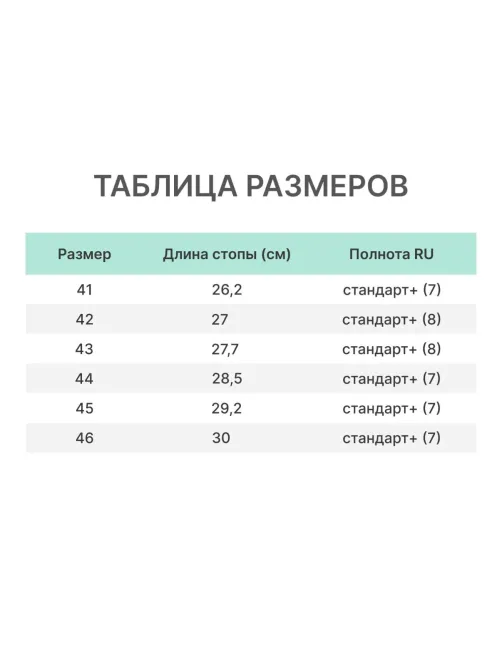 ТАБЛИЦА РАЗМЕРОВ

| Размер | Длина стопы (см) | Полнота RU |
|---|---|---|
| 41 | 26,2 | стандарт+ (7) |
| 42 | 27 | стандарт+ (8) |
| 43 | 27,7 | стандарт+ (8) |
| 44 | 28,5 | стандарт+ (7) |
| 45 | 29,2 | стандарт+ (7) |
| 46 | 30 | стандарт+ (7) |